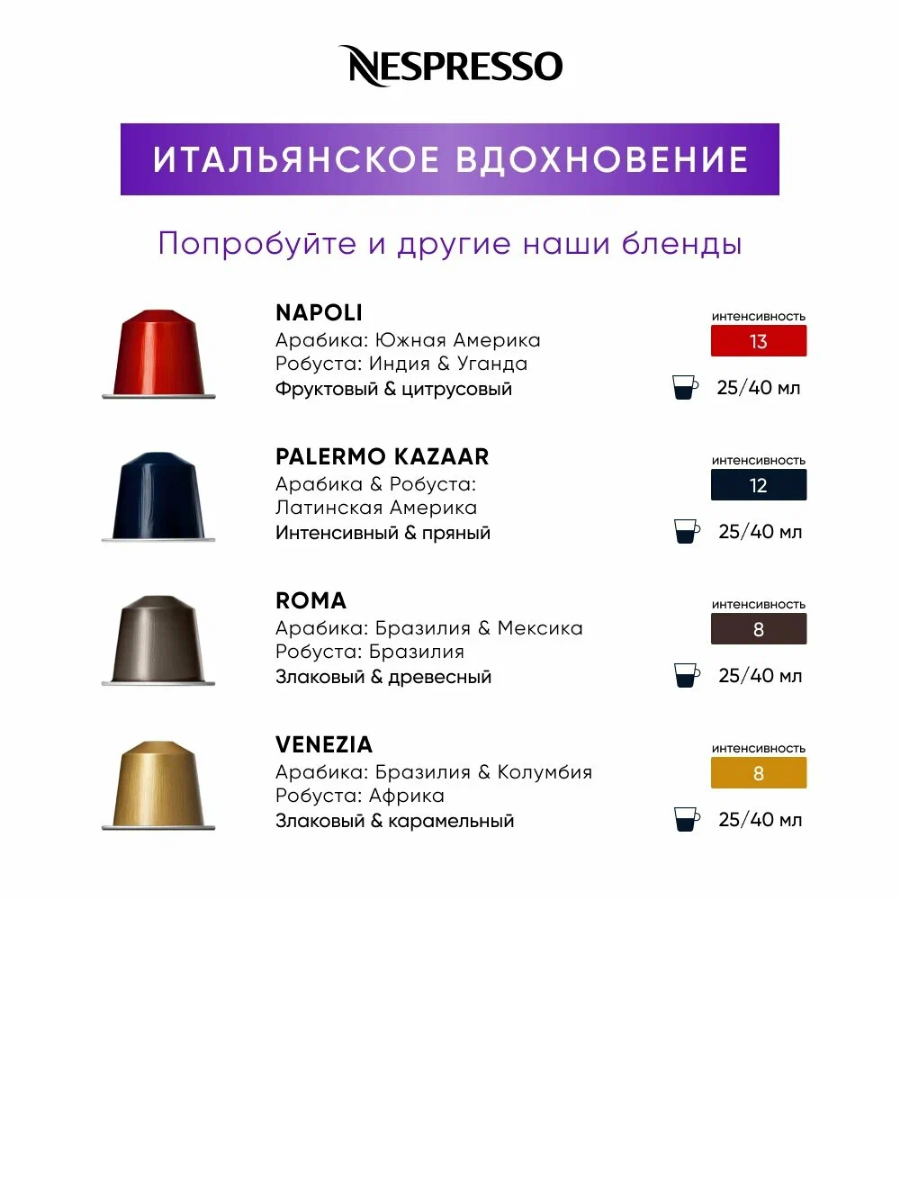 NESPRESSO

ИТАЛЬЯНСКОЕ ВДОХНОВЕНИЕ

Попробуйте и другие наши бленды

NAPOLI
Арабика: Южная Америка
Робуста: Индия & Уганда
Фруктовый & цитрусовый

интенсивность
13
25/40 мл

PALERMO KAZAAR
Арабика & Робуста:
Латинская Америка
Интенсивный & пряный

интенсивность
12
25/40 мл

ROMA
Арабика: Бразилия & Мексика
Робуста: Бразилия
Злаковый & древесный

интенсивность
8
25/40 мл

VENEZIA
Арабика: Бразилия & Колумбия
Робуста: Африка
Злаковый & карамельный

интенсивность
8
25/40 мл